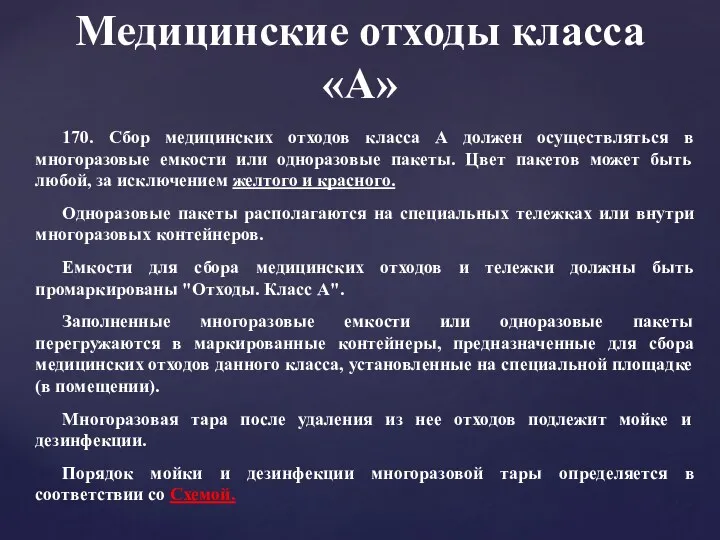 Медицинские отходы класса «А»

170. Сбор медицинских отходов класса А должен осуществляться в многоразовые емкости или одноразовые пакеты. Цвет пакетов может быть любой, за исключением желтого и красного.

Одноразовые пакеты располагаются на специальных тележках или внутри многоразовых контейнеров.

Емкости для сбора медицинских отходов и тележки должны быть промаркированы "Отходы. Класс А".

Заполненные многоразовые емкости или одноразовые пакеты перегружаются в маркированные контейнеры, предназначенные для сбора медицинских отходов данного класса, установленные на специальной площадке (в помещении).

Многоразовая тара после удаления из нее отходов подлежит мойке и дезинфекции.

Порядок мойки и дезинфекции многоразовой тары определяется в соответствии со Схемой.